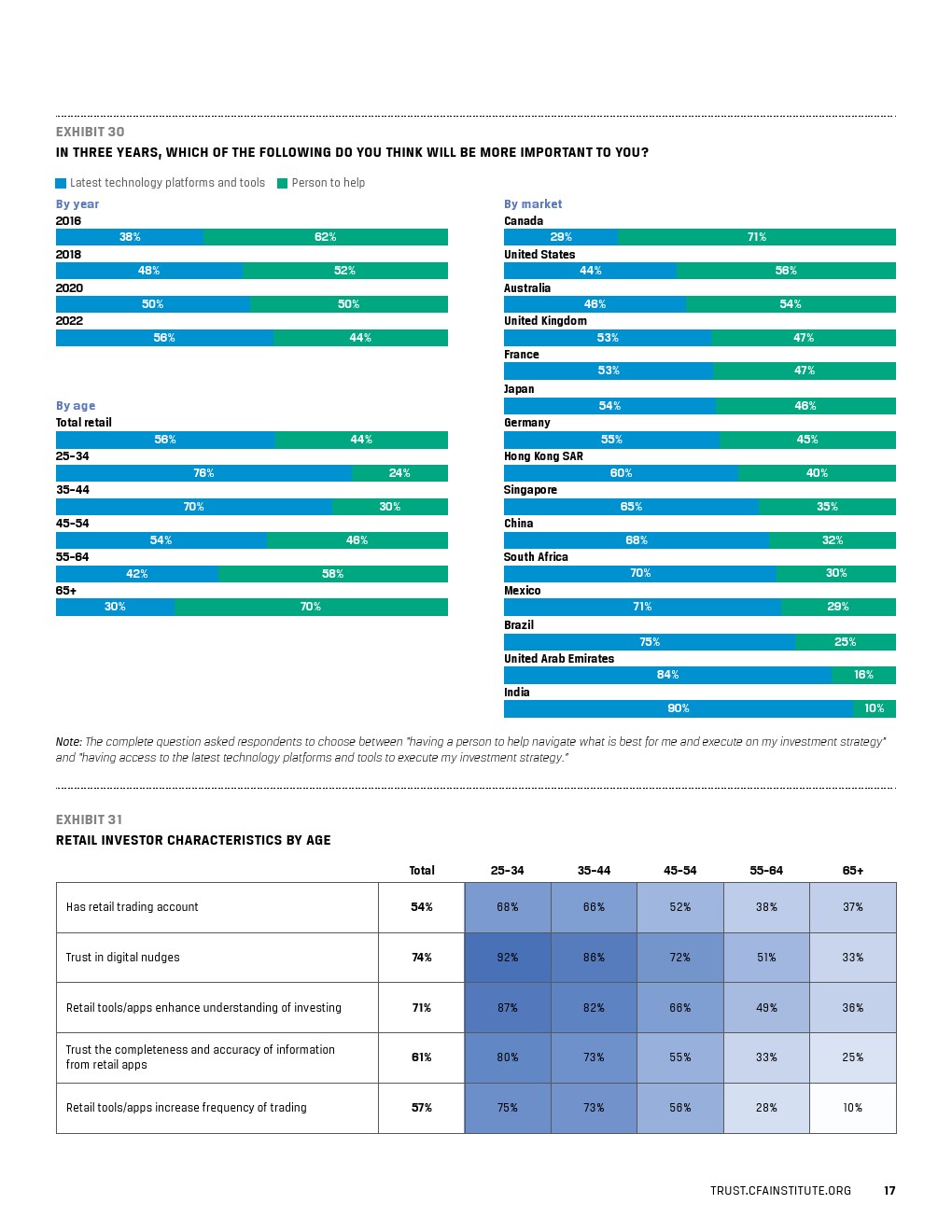 EXHIBIT 30

IN THREE YEARS, WHICH OF THE FOLLOWING DO YOU THINK WILL BE MORE IMPORTANT TO YOU?

Latest technology platforms and tools   Person to help

By year

2016
38% 62%

2018
48% 52%

2020
50% 50%

2022
56% 44%

By age

Total retail
56% 44%

25–34
76% 24%

35–44
70% 30%

45–54
54% 46%

55–64
42% 58%

65+
30% 70%

By market

Canada
29% 71%

United States
44% 56%

Australia
46% 54%

United Kingdom
53% 47%

France
53% 47%

Japan
54% 46%

Germany
55% 45%

Hong Kong SAR
60% 40%

Singapore
65% 35%

China
68% 32%

South Africa
70% 30%

Mexico
71% 29%

Brazil
75% 25%

United Arab Emirates
84% 16%

India
90% 10%

Note: The complete question asked respondents to choose between "having a person to help navigate what is best for me and execute on my investment strategy" and "having access to the latest technology platforms and tools to execute my investment strategy."

EXHIBIT 31

RETAIL INVESTOR CHARACTERISTICS BY AGE

| | Total | 25–34 | 35–44 | 45–54 | 55–64 | 65+ |
|---|---|---|---|---|---|---|
| Has retail trading account | 54% | 68% | 66% | 52% | 38% | 37% |
| Trust in digital nudges | 74% | 92% | 86% | 72% | 51% | 33% |
| Retail tools/apps enhance understanding of investing | 71% | 87% | 82% | 66% | 49% | 36% |
| Trust the completeness and accuracy of information from retail apps | 61% | 80% | 73% | 55% | 33% | 25% |
| Retail tools/apps increase frequency of trading | 57% | 75% | 73% | 58% | 28% | 10% |

TRUST.CFAINSTITUTE.ORG 17